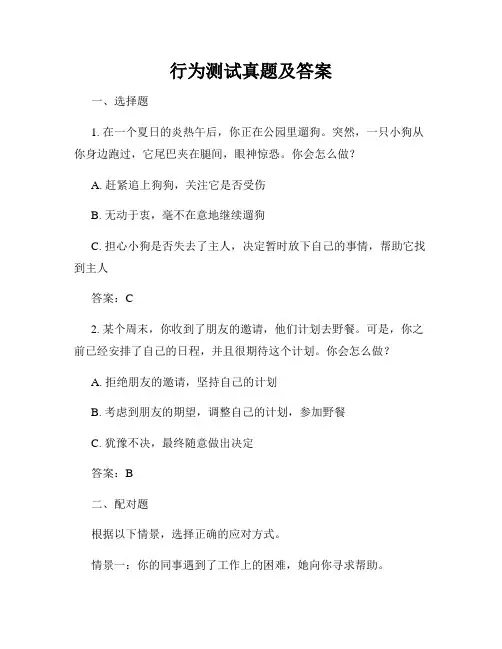 行为测试真题及答案

一、选择题

1. 在一个夏日的炎热午后，你正在公园里遛狗。突然，一只小狗从你身边跑过，它尾巴夹在腿间，眼神惊恐。你会怎么做？

A. 赶紧追上狗狗，关注它是否受伤

B. 无动于衷，毫不在意地继续遛狗

C. 担心小狗是否失去了主人，决定暂时放下自己的事情，帮助它找到主人

答案：C

2. 某个周末，你收到了朋友的邀请，他们计划去野餐。可是，你之前已经安排了自己的日程，并且很期待这个计划。你会怎么做？

A. 拒绝朋友的邀请，坚持自己的计划

B. 考虑到朋友的期望，调整自己的计划，参加野餐

C. 犹豫不决，最终随意做出决定

答案：B

二、配对题

根据以下情景，选择正确的应对方式。

情景一：你的同事遇到了工作上的困难，她向你寻求帮助。